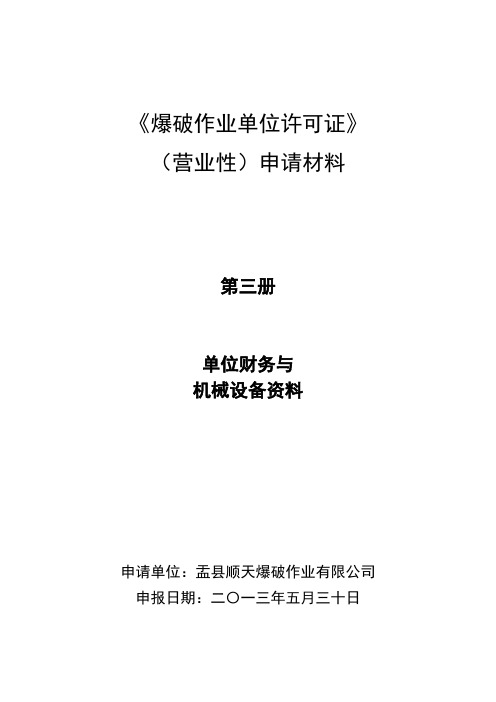 《爆破作业单位许可证》
（营业性）申请材料

第三册

单位财务与
机械设备资料

申请单位：盂县顺天爆破作业有限公司
申报日期：二〇一三年五月三十日